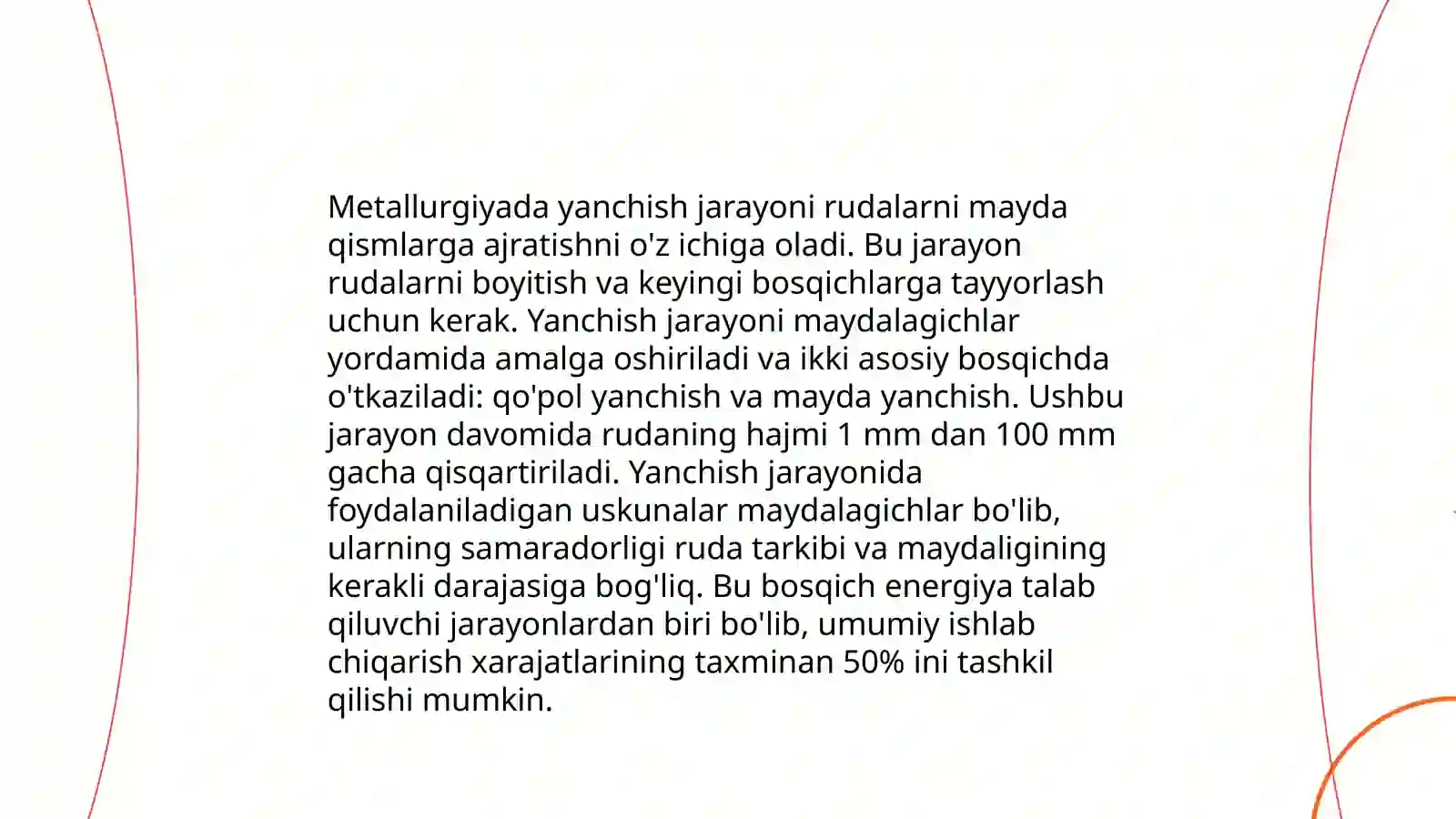 Metallurgiyada yanchish jarayoni rudalarni mayda qismlarga ajratishni o'z ichiga oladi. Bu jarayon rudalarni boyitish va keyingi bosqichlarga tayyorlash uchun kerak. Yanchish jarayoni maydalagichlar yordamida amalga oshiriladi va ikki asosiy bosqichda o'tkaziladi: qo'pol yanchish va mayda yanchish. Ushbu jarayon davomida rudaning hajmi 1 mm dan 100 mm gacha qisqartiriladi. Yanchish jarayonida foydalaniladigan uskunalar maydalagichlar bo'lib, ularning samaradorligi ruda tarkibi va maydaligining kerakli darajasiga bog'liq. Bu bosqich energiya talab qiluvchi jarayonlardan biri bo'lib, umumiy ishlab chiqarish xarajatlarining taxminan 50% ini tashkil qilishi mumkin.